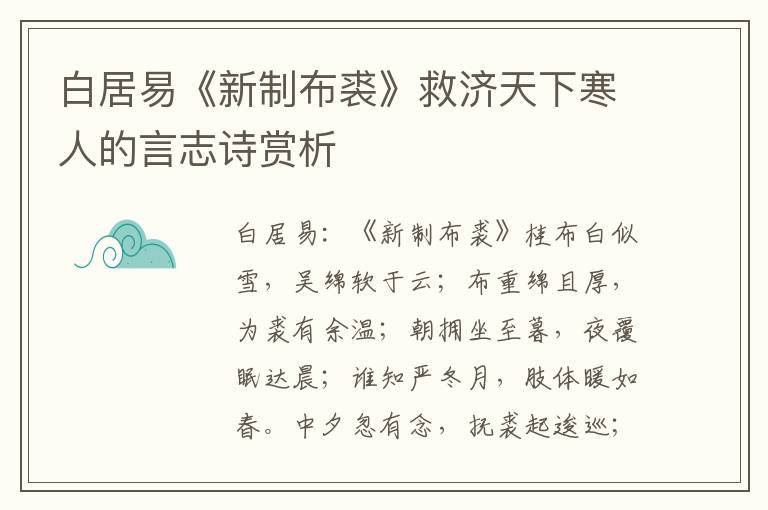 白居易《新制布裘》救济天下寒人的言志诗赏析

白居易：《新制布裘》桂布白似雪，吴绵软于云；布重绵且厚，为裘有余温；朝拥坐至暮，夜覆眠达晨；谁知严冬月，肢体暖如春。中夕忽有念，抚裘起逡巡；